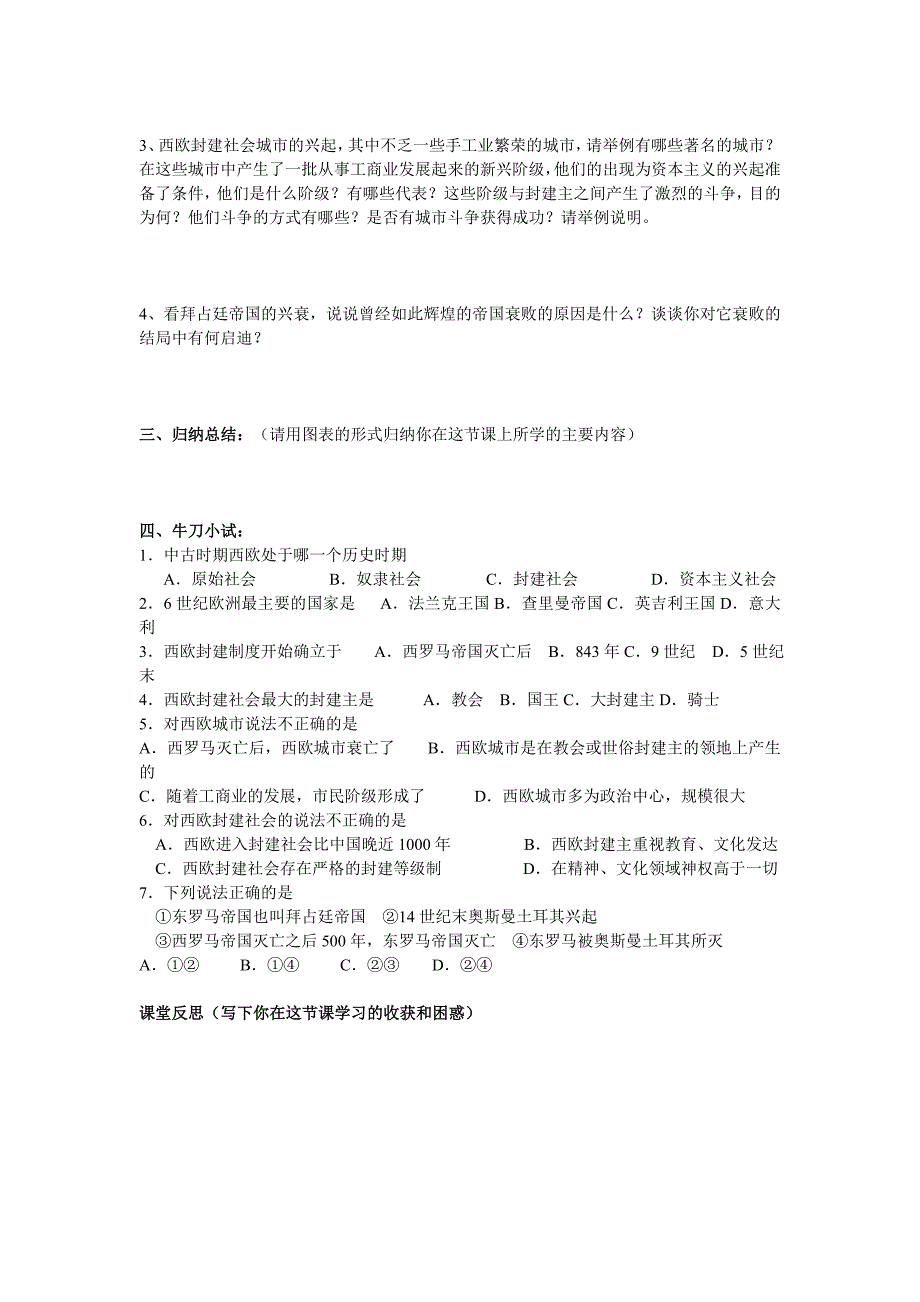 3、西欧封建社会城市的兴起，其中不乏一些手工业繁荣的城市，请举例有哪些著名的城市？在这些城市中产生了一批从事工商业发展起来的新兴阶级，他们的出现为资本主义的兴起准备了条件，他们是什么阶级？有哪些代表？这些阶级与封建主之间产生了激烈的斗争，目的为何？他们斗争的方式有哪些？是否有城市斗争获得成功？请举例说明。

4、看拜占廷帝国的兴衰，说说曾经如此辉煌的帝国衰败的原因是什么？谈谈你对它衰败的结局中有何启迪？

三、归纳总结：（请用图表的形式归纳你在这节课上所学的主要内容）

四、牛刀小试：
1．中古时期西欧处于哪一个历史时期
A．原始社会　B．奴隶社会　C．封建社会　D．资本主义社会
2．6 世纪欧洲最主要的国家是　A．法兰克王国 B．查里曼帝国 C．英吉利王国 D．意大利
3．西欧封建制度开始确立于　A．西罗马帝国灭亡后　B．843 年 C．9 世纪　D．5 世纪末
4．西欧封建社会最大的封建主是　A．教会　B．国王 C．大封建主 D．骑士
5．对西欧城市说法不正确的是
A．西罗马灭亡后，西欧城市衰亡了　B．西欧城市是在教会或世俗封建主的领地上产生的
C．随着工商业的发展，市民阶级形成了　D．西欧城市多为政治中心，规模很大
6．对西欧封建社会的说法不正确的是
A．西欧进入封建社会比中国晚近 1000 年　B．西欧封建主重视教育、文化发达
C．西欧封建社会存在严格的封建等级制　D．在精神、文化领域神权高于一切
7．下列说法正确的是
①东罗马帝国也叫拜占廷帝国　②14 世纪末奥斯曼土耳其兴起
③西罗马帝国灭亡之后 500 年，东罗马帝国灭亡　④东罗马被奥斯曼土耳其所灭
A．①②　B．①④　C．②③　D．②④

课堂反思（写下你在这节课学习的收获和困惑）